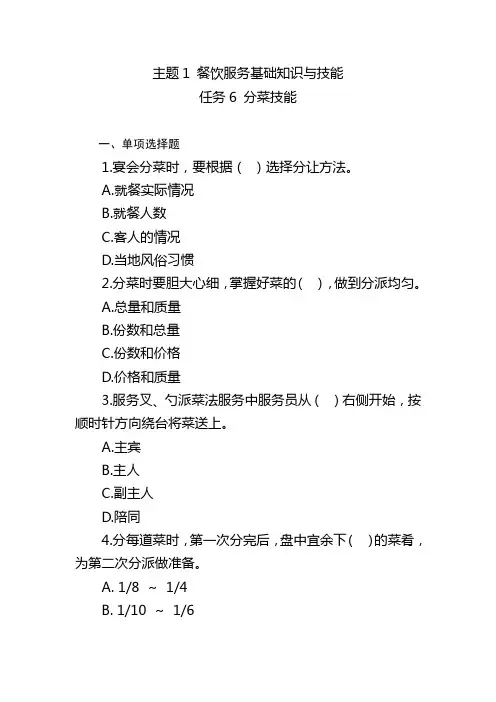 主题 1 餐饮服务基础知识与技能
任务 6 分菜技能

一、单项选择题

1.宴会分菜时，要根据（ ）选择分让方法。

A.就餐实际情况

B.就餐人数

C.客人的情况

D.当地风俗习惯

2.分菜时要胆大心细，掌握好菜的（ ），做到分派均匀。

A.总量和质量

B.份数和总量

C.份数和价格

D.价格和质量

3.服务叉、勺派菜法服务中服务员从（ ）右侧开始，按顺时针方向绕台将菜送上。

A.主宾

B.主人

C.副主人

D.陪同

4.分每道菜时，第一次分完后，盘中宜余下（ ）的菜肴，为第二次分派做准备。

A. 1/8 ~ 1/4

B. 1/10 ~ 1/6